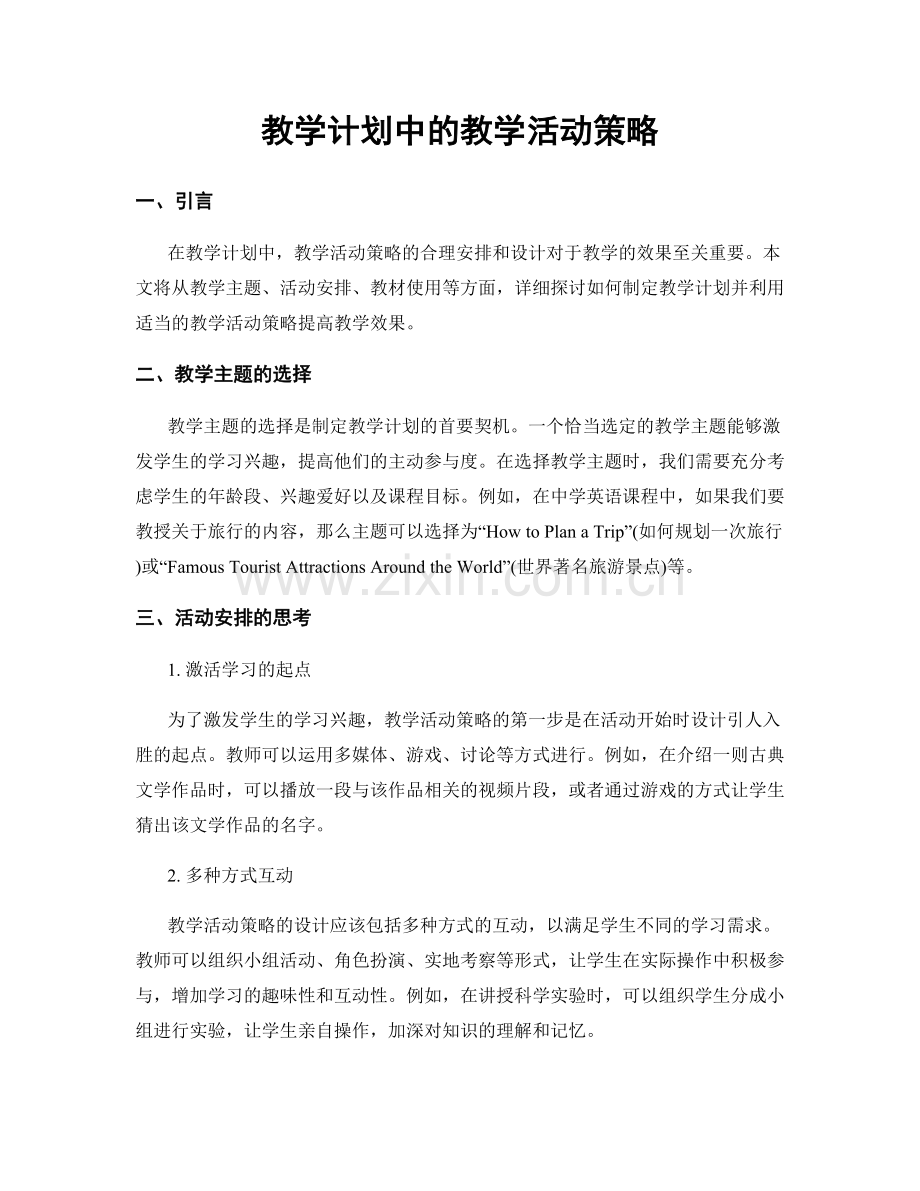 教学计划中的教学活动策略

一、引言

在教学计划中，教学活动策略的合理安排和设计对于教学的效果至关重要。本文将从教学主题、活动安排、教材使用等方面，详细探讨如何制定教学计划并利用适当的教学活动策略提高教学效果。

二、教学主题的选择

教学主题的选择是制定教学计划的首要契机。一个恰当选定的教学主题能够激发学生的学习兴趣，提高他们的主动参与度。在选择教学主题时，我们需要充分考虑学生的年龄段、兴趣爱好以及课程目标。例如，在中学英语课程中，如果我们要教授关于旅行的内容，那么主题可以选择为“How to Plan a Trip”(如何规划一次旅行)或“Famous Tourist Attractions Around the World”(世界著名旅游景点)等。

www.zixin.com.cn

三、活动安排的思考

1. 激活学习的起点

为了激发学生的学习兴趣，教学活动策略的第一步是在活动开始时设计引人入胜的起点。教师可以运用多媒体、游戏、讨论等方式进行。例如，在介绍一则古典文学作品时，可以播放一段与该作品相关的视频片段，或者通过游戏的方式让学生猜出该文学作品的名字。

2. 多种方式互动

教学活动策略的设计应该包括多种方式的互动，以满足学生不同的学习需求。教师可以组织小组活动、角色扮演、实地考察等形式，让学生在实际操作中积极参与，增加学习的趣味性和互动性。例如，在讲授科学实验时，可以组织学生分成小组进行实验，让学生亲自操作，加深对知识的理解和记忆。